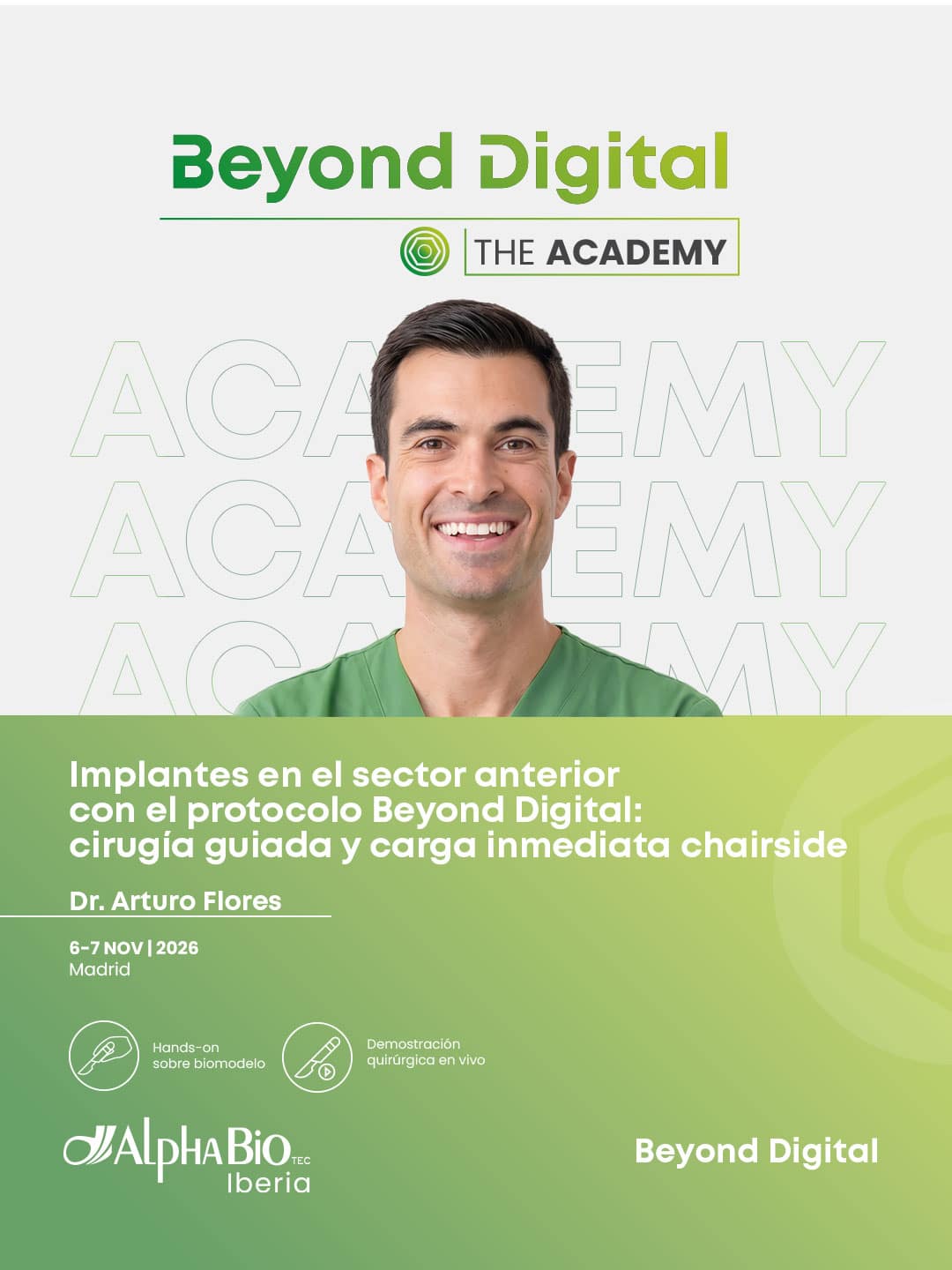 Beyond Digital

THE ACADEMY

ACADEMY
ACADEMY
ACADEMY

Implantes en el sector anterior con el protocolo Beyond Digital: cirugía guiada y carga inmediata chairside

Dr. Arturo Flores

6-7 NOV | 2026
Madrid

Hands-on sobre biomodelo

Demostración quirúrgica en vivo

AlphaBio TEC
Iberia

Beyond Digital